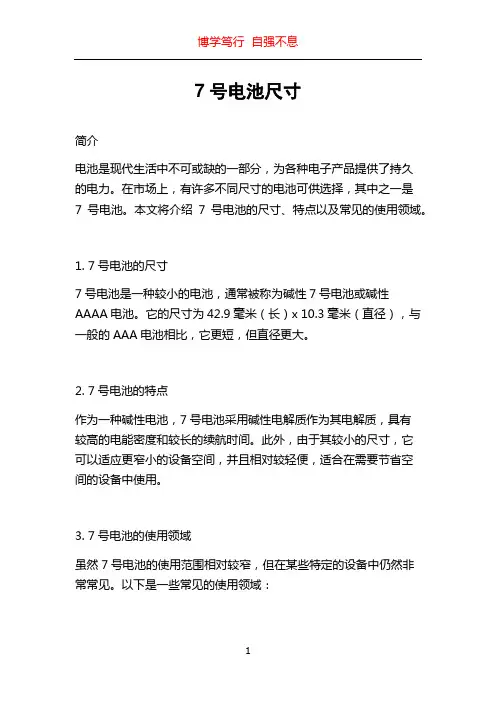 博学笃行 自强不息

7 号电池尺寸

简介

电池是现代生活中不可或缺的一部分，为各种电子产品提供了持久的电力。在市场上，有许多不同尺寸的电池可供选择，其中之一是 7 号电池。本文将介绍 7 号电池的尺寸、特点以及常见的使用领域。

1. 7 号电池的尺寸

7 号电池是一种较小的电池，通常被称为碱性 7 号电池或碱性 AAAA 电池。它的尺寸为 42.9 毫米（长）x 10.3 毫米（直径），与一般的 AAA 电池相比，它更短，但直径更大。

2. 7 号电池的特点

作为一种碱性电池，7 号电池采用碱性电解质作为其电解质，具有较高的电能密度和较长的续航时间。此外，由于其较小的尺寸，它可以适应更窄小的设备空间，并且相对较轻便，适合在需要节省空间的设备中使用。

3. 7 号电池的使用领域

虽然 7 号电池的使用范围相对较窄，但在某些特定的设备中仍然非常常见。以下是一些常见的使用领域：

1